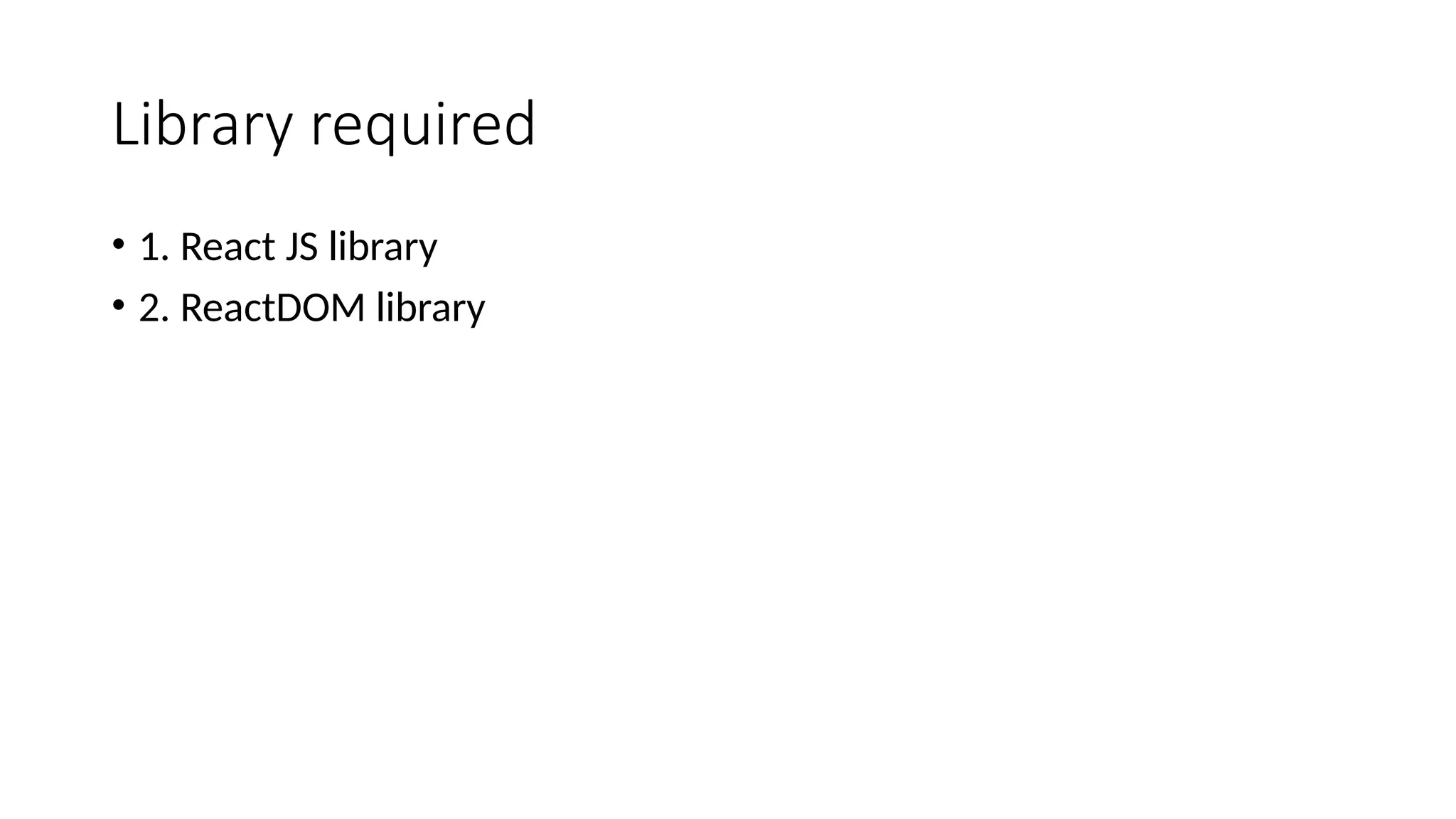 Library required

• 1. React JS library
• 2. ReactDOM library